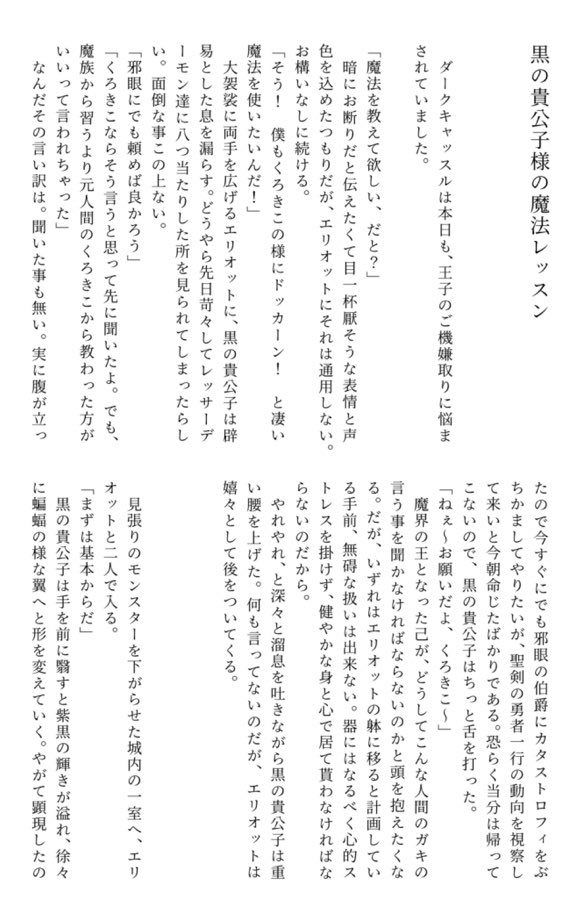 黒の貴公子様の魔法レッスン

ダークキャッスルは本日も、王子のご機嫌取りに悩まされていました。

「魔法を教えて欲しい、だと？」
暗にお断りだと伝えたくて目一杯厭そうな表情と声色を込めたつもりだが、エリオットにそれは通用しない。お構いなしに続ける。
「そう！　僕もくろきこの様にドッカーン！　と凄い魔法を使いたいんだ！」
大袈裟に両手を広げるエリオットに、黒の貴公子は辟易とした息を漏らす。どうやら先日苛々してレッサーデーモン達に八つ当たりした所を見られてしまったらしい。面倒な事この上ない。
「邪眼にでも頼めば良かろう」
「くろきこならそう言うと思って先に聞いたよ。でも、魔族から習うより元人間のくろきこから教わった方がいいって言われちゃった」
なんだその言い訳は。聞いた事も無い。実に腹が立ったので今すぐにでも邪眼の伯爵にカタストロフィをぶちかましてやりたいが、聖剣の勇者一行の動向を視察して来いと今朝命じたばかりである。恐らく当分は帰ってこないので、黒の貴公子はちっと舌を打った。
「ねぇ～お願いだよ、くろきこ～」
魔界の王となった己が、どうしてこんな人間のガキの言う事を聞かなければならないのかと頭を抱えたくなる。だが、いずれはエリオットの躰に移ると計画している手前、無碍な扱いは出来ない。器にはなるべく心的ストレスを掛けず、健やかな身と心で居て貰わなければならないのだから。
やれやれ、と深々と溜息を吐きながら黒の貴公子は重い腰を上げた。何も言ってないのだが、エリオットは嬉々として後をついてくる。

見張りのモンスターを下がらせた城内の一室へ、エリオットと二人で入る。
「まずは基本からだ」
黒の貴公子は手を前に翳すと紫黒の輝きが溢れ、徐々に蝙蝠の様な翼へと形を変えていく。やがて顕現したの